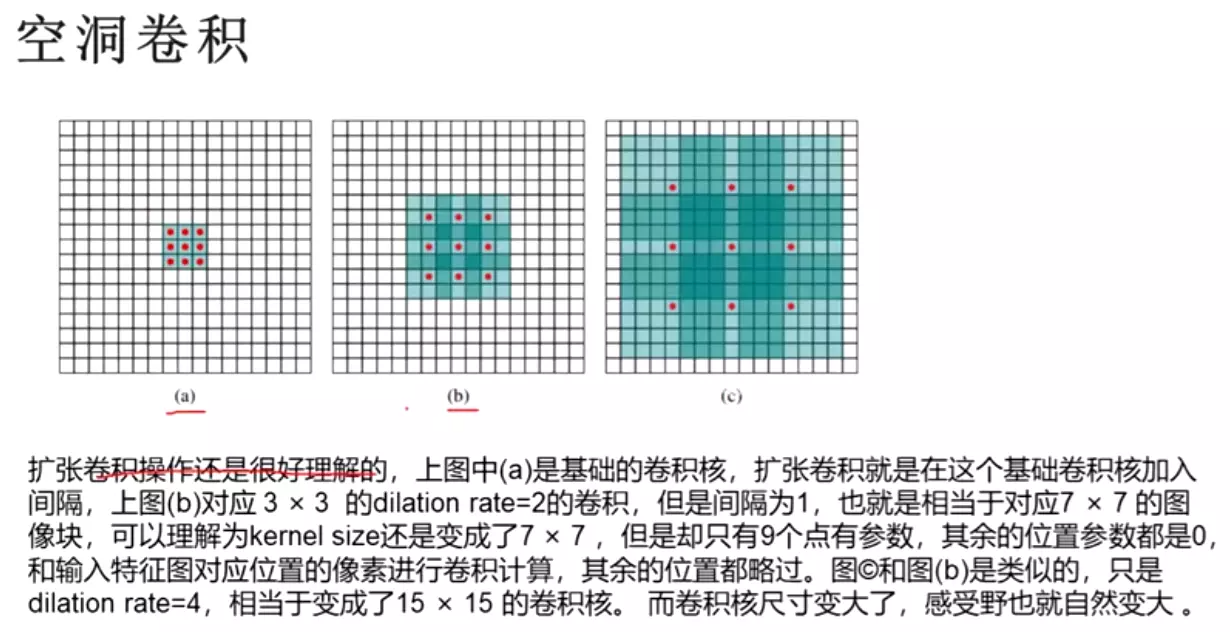 空洞卷积

(a)

(b)

(c)

扩张卷积操作还是很好理解的，上图中(a)是基础的卷积核，扩张卷积就是在这个基础卷积核加入间隔，上图(b)对应 3 × 3 的dilation rate=2的卷积，但是间隔为1，也就是相当于对应7 × 7 的图像块，可以理解为kernel size还是变成了7 × 7 ，但是却只有9个点有参数，其余的位置参数都是0，和输入特征图对应位置的像素进行卷积计算，其余的位置都略过。图©和图(b)是类似的，只是dilation rate=4，相当于变成了15 × 15 的卷积核。 而卷积核尺寸变大了，感受野也就自然变大 。